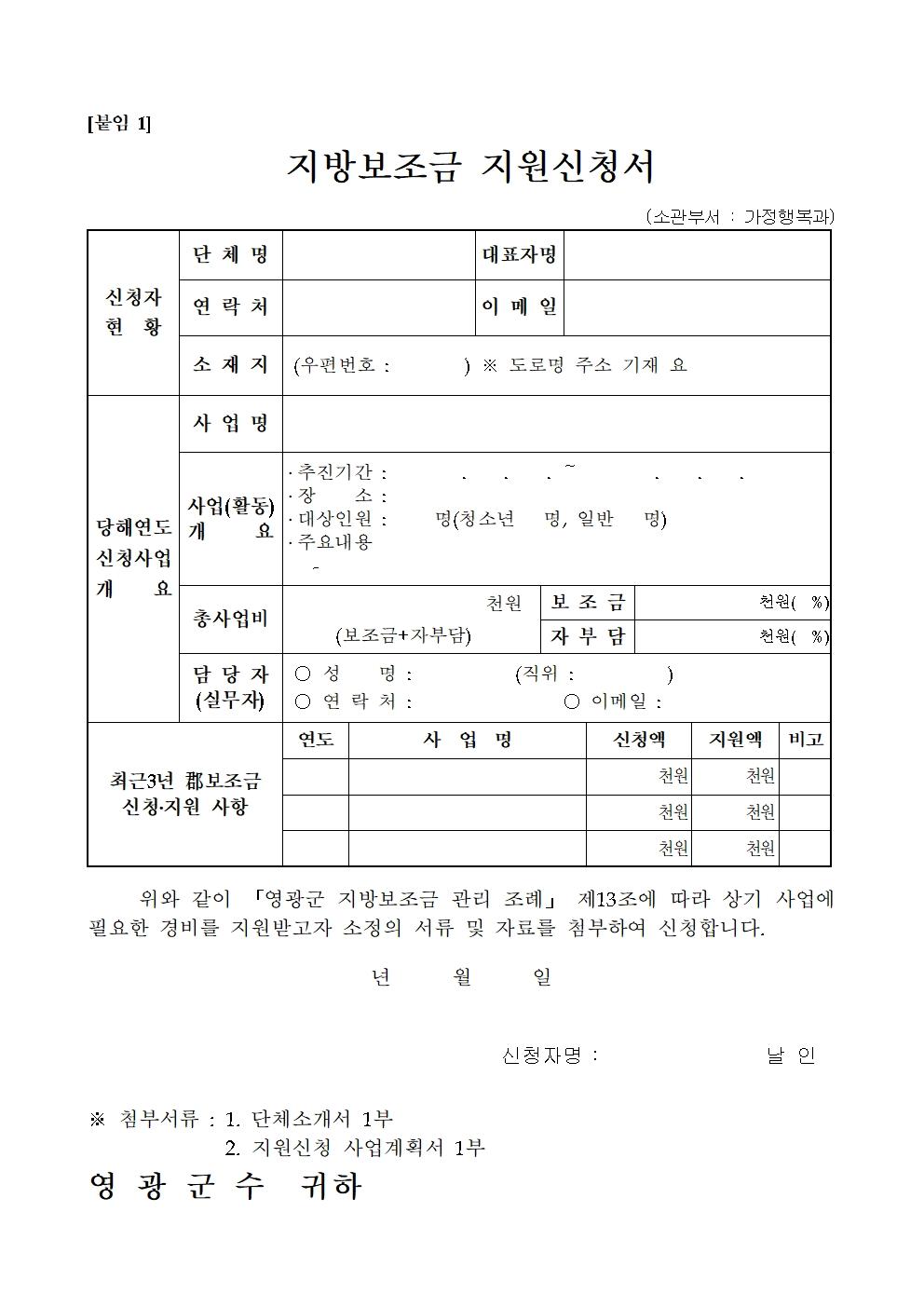 [붙임 1]

지방보조금 지원신청서

(소관부서 : 가정행복과)

| 신청자 현 황 | 단 체 명 | | 대표자명 | |
|---|---|---|---|---|
| | 연 락 처 | | 이 메 일 | |
| | 소 재 지 | (우편번호 : ) ※ 도로명 주소 기재 요 | | |
| 당해연도 신청사업 개 요 | 사 업 명 | | | |
| | 사업(활동) 개 요 | · 추진기간 : . . . ~ . . . · 장 소 : · 대상인원 : 명(청소년 명, 일반 명) · 주요내용 - | | |
| | 총사업비 | 천원 (보조금+자부담) | 보 조 금 | 천원( %) |
| | | | 자 부 담 | 천원( %) |
| | 담 당 자 (실무자) | ○ 성 명 : (직위 : ) ○ 연 락 처 : ○ 이메일 : | | |

| 최근3년 郡보조금 신청·지원 사항 | 연도 | 사 업 명 | 신청액 | 지원액 | 비고 |
|---|---|---|---|---|---|
| | | | 천원 | 천원 | |
| | | | 천원 | 천원 | |
| | | | 천원 | 천원 | |

위와 같이 「영광군 지방보조금 관리 조례」 제13조에 따라 상기 사업에 필요한 경비를 지원받고자 소정의 서류 및 자료를 첨부하여 신청합니다.

년 월 일

신청자명 : 날 인

※ 첨부서류 : 1. 단체소개서 1부
2. 지원신청 사업계획서 1부

영 광 군 수 귀하